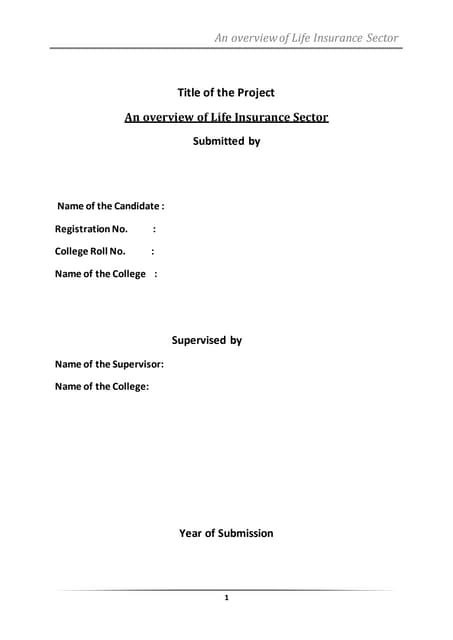 An overview of Life Insurance Sector

Title of the Project

An overview of Life Insurance Sector

Submitted by

Name of the Candidate :

Registration No. :

College Roll No. :

Name of the College :

Supervised by

Name of the Supervisor:

Name of the College:

Year of Submission

1